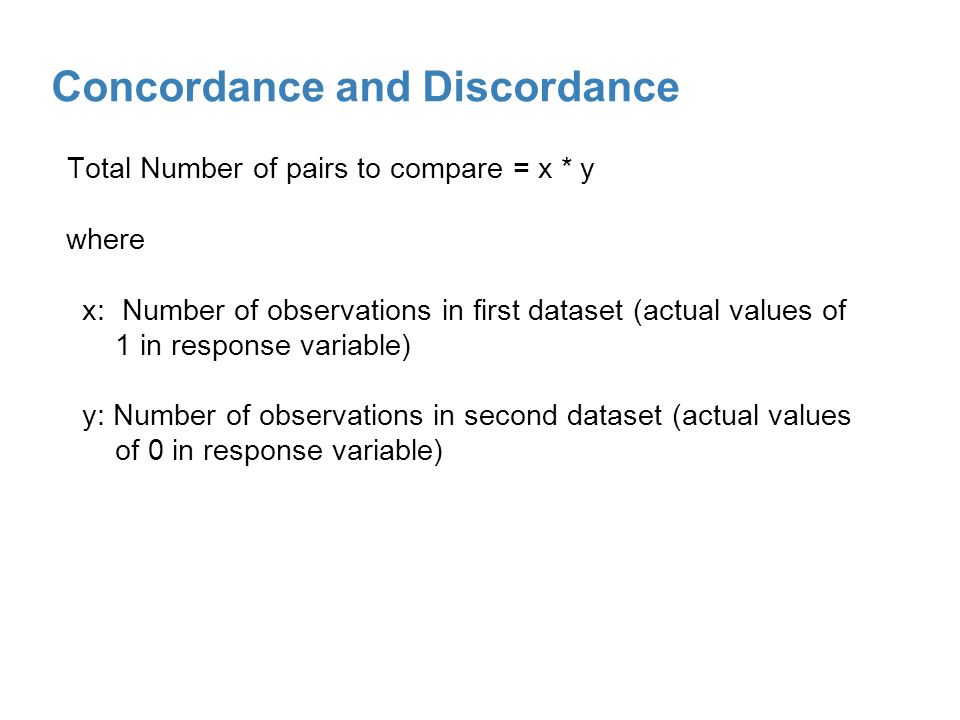 Concordance and Discordance

Total Number of pairs to compare = x * y

where

x: Number of observations in first dataset (actual values of 1 in response variable)

y: Number of observations in second dataset (actual values of 0 in response variable)